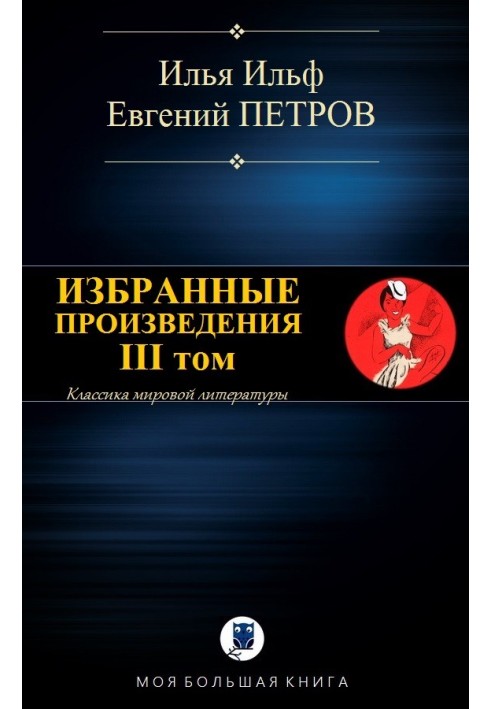 Илья Ильф
Евгений ПЕТРОВ

ИЗБРАННЫЕ ПРОИЗВЕДЕНИЯ
III том

Классика мировой литературы

МОЯ БОЛЬШАЯ КНИГА